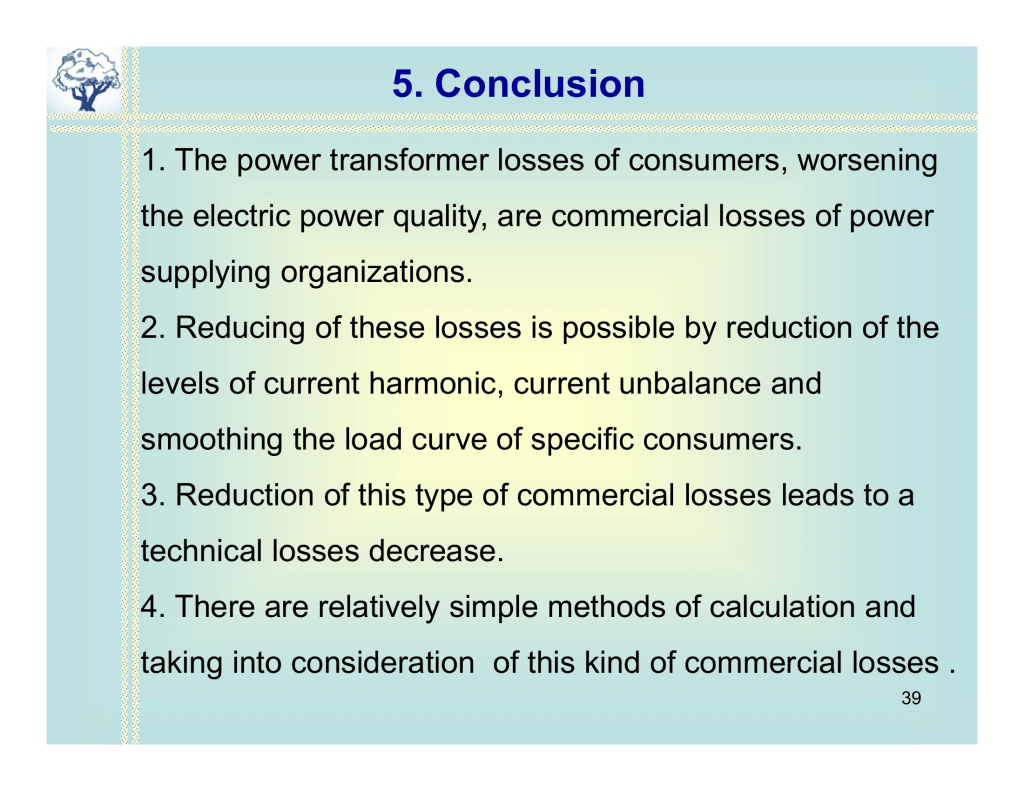 5. Conclusion

1. The power transformer losses of consumers, worsening the electric power quality, are commercial losses of power supplying organizations.

2. Reducing of these losses is possible by reduction of the levels of current harmonic, current unbalance and smoothing the load curve of specific consumers.

3. Reduction of this type of commercial losses leads to a technical losses decrease.

4. There are relatively simple methods of calculation and taking into consideration of this kind of commercial losses .

39